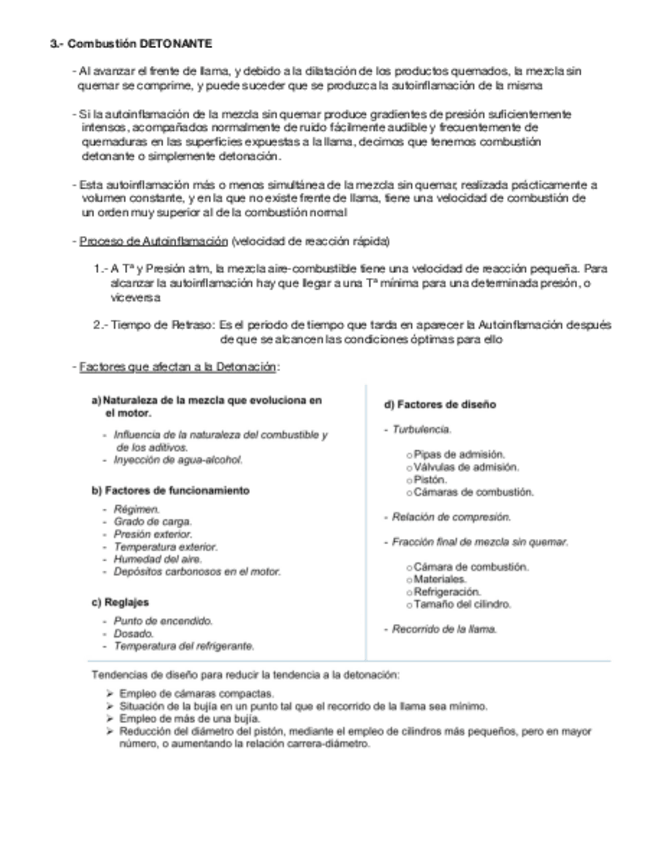 3.- Combustión DETONANTE

- Al avanzar el frente de llama, y debido a la dilatación de los productos quemados, la mezcla sin quemar se comprime, y puede suceder que se produzca la autoinflamación de la misma

- Si la autoinflamación de la mezcla sin quemar produce gradientes de presión suficientemente intensos, acompañados normalmente de ruido fácilmente audible y frecuentemente de quemaduras en las superficies expuestas a la llama, decimos que tenemos combustión detonante o simplemente detonación.

- Esta autoinflamación más o menos simultánea de la mezcla sin quemar, realizada prácticamente a volumen constante, y en la que no existe frente de llama, tiene una velocidad de combustión de un orden muy superior al de la combustión normal

- Proceso de Autoinflamación (velocidad de reacción rápida)

1.- A Tª y Presión atm, la mezcla aire-combustible tiene una velocidad de reacción pequeña. Para alcanzar la autoinflamación hay que llegar a una Tª mínima para una determinada presón, o viceversa

2.- Tiempo de Retraso: Es el periodo de tiempo que tarda en aparecer la Autoinflamación después de que se alcancen las condiciones óptimas para ello

- Factores que afectan a la Detonación:

a) Naturaleza de la mezcla que evoluciona en el motor.

- Influencia de la naturaleza del combustible y de los aditivos.
- Inyección de agua-alcohol.

b) Factores de funcionamiento

- Régimen.
- Grado de carga.
- Presión exterior.
- Temperatura exterior.
- Humedad del aire.
- Depósitos carbonosos en el motor.

c) Reglajes

- Punto de encendido.
- Dosado.
- Temperatura del refrigerante.

d) Factores de diseño

- Turbulencia.

o Pipas de admisión.
o Válvulas de admisión.
o Pistón.
o Cámaras de combustión.

- Relación de compresión.

- Fracción final de mezcla sin quemar.

o Cámara de combustión.
o Materiales.
o Refrigeración.
o Tamaño del cilindro.

- Recorrido de la llama.

Tendencias de diseño para reducir la tendencia a la detonación:

➢ Empleo de cámaras compactas.
➢ Situación de la bujía en un punto tal que el recorrido de la llama sea mínimo.
➢ Empleo de más de una bujía.
➢ Reducción del diámetro del pistón, mediante el empleo de cilindros más pequeños, pero en mayor número, o aumentando la relación carrera-diámetro.